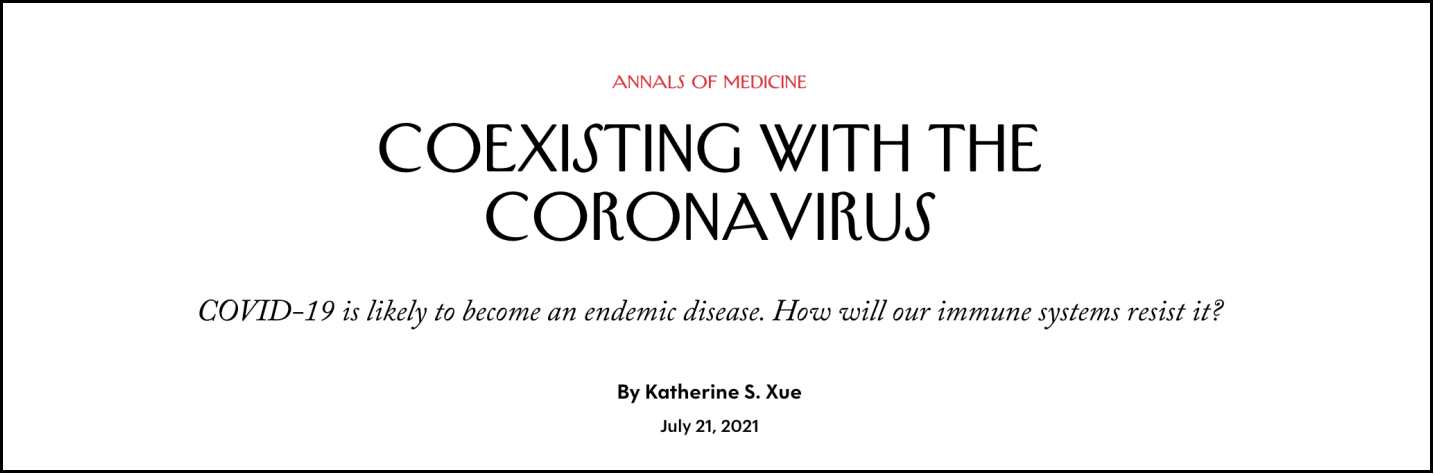 ANNALS OF MEDICINE

COEXISTING WITH THE CORONAVIRUS

COVID-19 is likely to become an endemic disease. How will our immune systems resist it?

By Katherine S. Xue

July 21, 2021